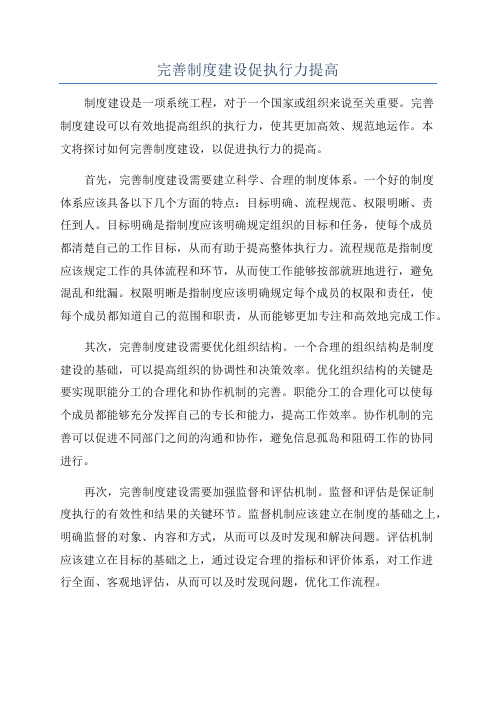 完善制度建设促执行力提高

制度建设是一项系统工程，对于一个国家或组织来说至关重要。完善制度建设可以有效地提高组织的执行力，使其更加高效、规范地运作。本文将探讨如何完善制度建设，以促进执行力的提高。

首先，完善制度建设需要建立科学、合理的制度体系。一个好的制度体系应该具备以下几个方面的特点：目标明确、流程规范、权限明晰、责任到人。目标明确是指制度应该明确规定组织的目标和任务，使每个成员都清楚自己的工作目标，从而有助于提高整体执行力。流程规范是指制度应该规定工作的具体流程和环节，从而使工作能够按部就班地进行，避免混乱和纰漏。权限明晰是指制度应该明确规定每个成员的权限和责任，使每个成员都知道自己的范围和职责，从而能够更加专注和高效地完成工作。

其次，完善制度建设需要优化组织结构。一个合理的组织结构是制度建设的基础，可以提高组织的协调性和决策效率。优化组织结构的关键是要实现职能分工的合理化和协作机制的完善。职能分工的合理化可以使每个成员都能够充分发挥自己的专长和能力，提高工作效率。协作机制的完善可以促进不同部门之间的沟通和协作，避免信息孤岛和阻碍工作的协同进行。

再次，完善制度建设需要加强监督和评估机制。监督和评估是保证制度执行的有效性和结果的关键环节。监督机制应该建立在制度的基础之上，明确监督的对象、内容和方式，从而可以及时发现和解决问题。评估机制应该建立在目标的基础之上，通过设定合理的指标和评价体系，对工作进行全面、客观地评估，从而可以及时发现问题，优化工作流程。